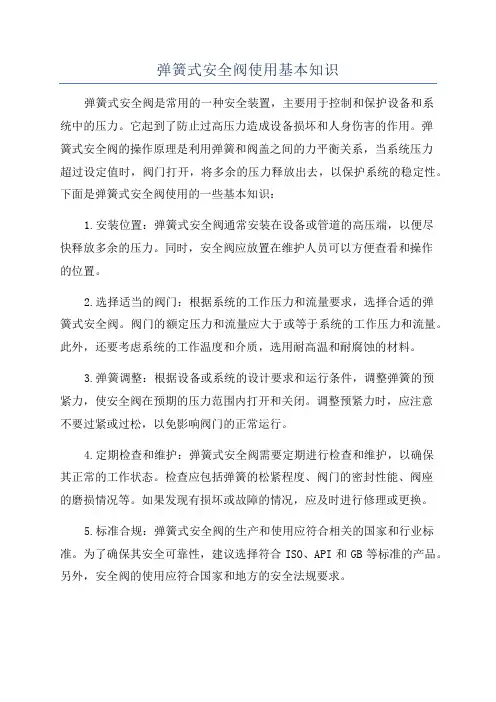 弹簧式安全阀使用基本知识

弹簧式安全阀是常用的一种安全装置，主要用于控制和保护设备和系统中的压力。它起到了防止过高压力造成设备损坏和人身伤害的作用。弹簧式安全阀的操作原理是利用弹簧和阀盖之间的力平衡关系，当系统压力超过设定值时，阀门打开，将多余的压力释放出去，以保护系统的稳定性。下面是弹簧式安全阀使用的一些基本知识：

1.安装位置：弹簧式安全阀通常安装在设备或管道的高压端，以便尽快释放多余的压力。同时，安全阀应放置在维护人员可以方便查看和操作的位置。

2.选择适当的阀门：根据系统的工作压力和流量要求，选择合适的弹簧式安全阀。阀门的额定压力和流量应大于或等于系统的工作压力和流量。此外，还要考虑系统的工作温度和介质，选用耐高温和耐腐蚀的材料。

3.弹簧调整：根据设备或系统的设计要求和运行条件，调整弹簧的预紧力，使安全阀在预期的压力范围内打开和关闭。调整预紧力时，应注意不要过紧或过松，以免影响阀门的正常运行。

4.定期检查和维护：弹簧式安全阀需要定期进行检查和维护，以确保其正常的工作状态。检查应包括弹簧的松紧程度、阀门的密封性能、阀座的磨损情况等。如果发现有损坏或故障的情况，应及时进行修理或更换。

5.标准合规：弹簧式安全阀的生产和使用应符合相关的国家和行业标准。为了确保其安全可靠性，建议选择符合 ISO、API 和 GB 等标准的产品。另外，安全阀的使用应符合国家和地方的安全法规要求。